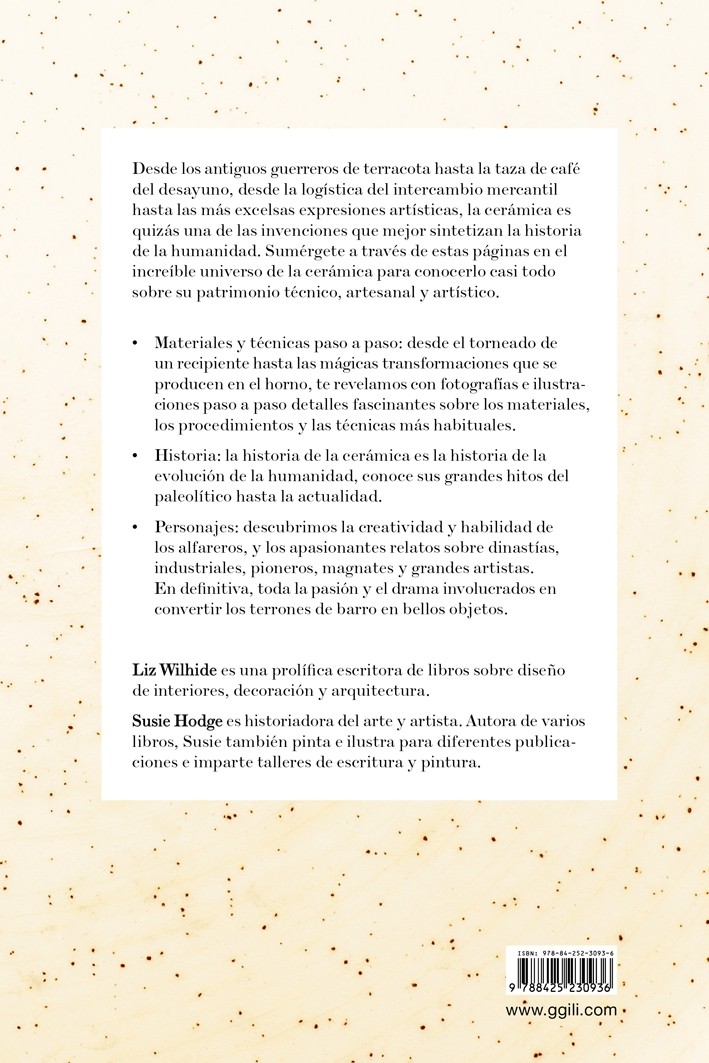 Desde los antiguos guerreros de terracota hasta la taza de café del desayuno, desde la logística del intercambio mercantil hasta las más excelsas expresiones artísticas, la cerámica es quizás una de las invenciones que mejor sintetizan la historia de la humanidad. Sumérgete a través de estas páginas en el increíble universo de la cerámica para conocerlo casi todo sobre su patrimonio técnico, artesanal y artístico.

• Materiales y técnicas paso a paso: desde el torneado de un recipiente hasta las mágicas transformaciones que se producen en el horno, te revelamos con fotografías e ilustraciones paso a paso detalles fascinantes sobre los materiales, los procedimientos y las técnicas más habituales.

• Historia: la historia de la cerámica es la historia de la evolución de la humanidad, conoce sus grandes hitos del paleolítico hasta la actualidad.

• Personajes: descubrimos la creatividad y habilidad de los alfareros, y los apasionantes relatos sobre dinastías, industriales, pioneros, magnates y grandes artistas. En definitiva, toda la pasión y el drama involucrados en convertir los terrones de barro en bellos objetos.

Liz Wilhide es una prolífica escritora de libros sobre diseño de interiores, decoración y arquitectura.

Susie Hodge es historiadora del arte y artista. Autora de varios libros, Susie también pinta e ilustra para diferentes publicaciones e imparte talleres de escritura y pintura.

ISBN: 978-84-252-3093-6

9 788425 230936

www.ggili.com